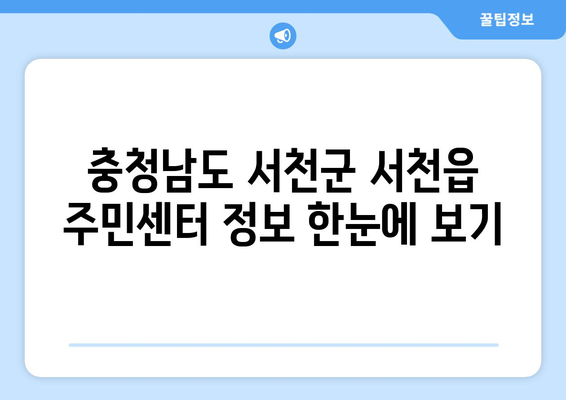 꿀팁정보

충청남도 서천군 서천읍 주민센터 정보 한눈에 보기